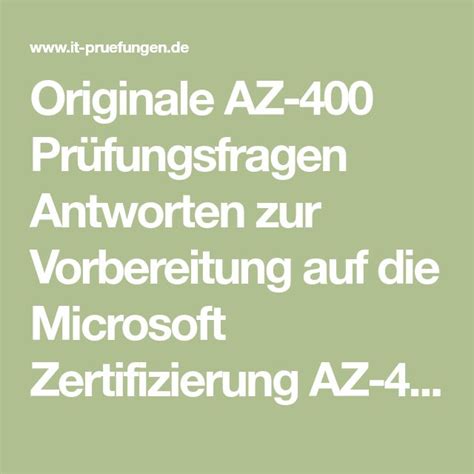 www.it-pruefungen.de

Originale AZ-400 Prüfungsfragen Antworten zur Vorbereitung auf die Microsoft Zertifizierung AZ-4...